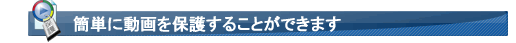 簡単に動画を保護することができます